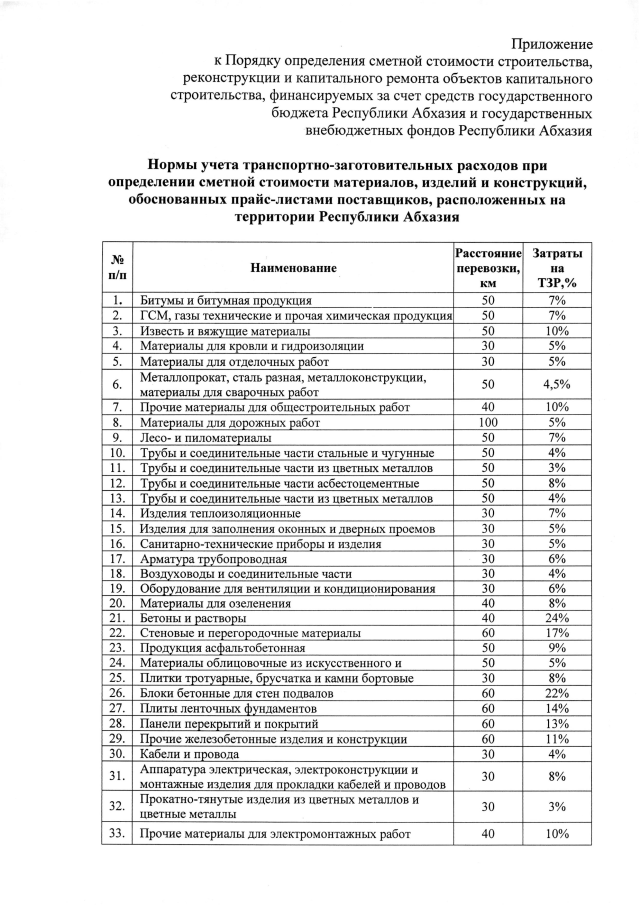 Приложение
к Порядку определения сметной стоимости строительства, реконструкции и капитального ремонта объектов капитального строительства, финансируемых за счет средств государственного бюджета Республики Абхазия и государственных внебюджетных фондов Республики Абхазия

Нормы учета транспортно-заготовительных расходов при определении сметной стоимости материалов, изделий и конструкций, обоснованных прайс-листами поставщиков, расположенных на территории Республики Абхазия

| № п/п | Наименование | Расстояние перевозки, км | Затраты на ТЗР,% |
|---|---|---|---|
| 1. | Битумы и битумная продукция | 50 | 7% |
| 2. | ГСМ, газы технические и прочая химическая продукция | 50 | 7% |
| 3. | Известь и вяжущие материалы | 50 | 10% |
| 4. | Материалы для кровли и гидроизоляции | 30 | 5% |
| 5. | Материалы для отделочных работ | 30 | 5% |
| 6. | Металлопрокат, сталь разная, металлоконструкции, материалы для сварочных работ | 50 | 4,5% |
| 7. | Прочие материалы для общестроительных работ | 40 | 10% |
| 8. | Материалы для дорожных работ | 100 | 5% |
| 9. | Лесо- и пиломатериалы | 50 | 7% |
| 10. | Трубы и соединительные части стальные и чугунные | 50 | 4% |
| 11. | Трубы и соединительные части из цветных металлов | 50 | 3% |
| 12. | Трубы и соединительные части асбестоцементные | 50 | 8% |
| 13. | Трубы и соединительные части из цветных металлов | 50 | 4% |
| 14. | Изделия теплоизоляционные | 30 | 7% |
| 15. | Изделия для заполнения оконных и дверных проемов | 30 | 5% |
| 16. | Санитарно-технические приборы и изделия | 30 | 5% |
| 17. | Арматура трубопроводная | 30 | 6% |
| 18. | Воздуховоды и соединительные части | 30 | 4% |
| 19. | Оборудование для вентиляции и кондиционирования | 30 | 6% |
| 20. | Материалы для озеленения | 40 | 8% |
| 21. | Бетоны и растворы | 40 | 24% |
| 22. | Стеновые и перегородочные материалы | 60 | 17% |
| 23. | Продукция асфальтобетонная | 50 | 9% |
| 24. | Материалы облицовочные из искусственного и | 50 | 5% |
| 25. | Плитки тротуарные, брусчатка и камни бортовые | 30 | 8% |
| 26. | Блоки бетонные для стен подвалов | 60 | 22% |
| 27. | Плиты ленточных фундаментов | 60 | 14% |
| 28. | Панели перекрытий и покрытий | 60 | 13% |
| 29. | Прочие железобетонные изделия и конструкции | 60 | 11% |
| 30. | Кабели и провода | 30 | 4% |
| 31. | Аппаратура электрическая, электроконструкции и монтажные изделия для прокладки кабелей и проводов | 30 | 8% |
| 32. | Прокатно-тянутые изделия из цветных металлов и цветные металлы | 30 | 3% |
| 33. | Прочие материалы для электромонтажных работ | 40 | 10% |